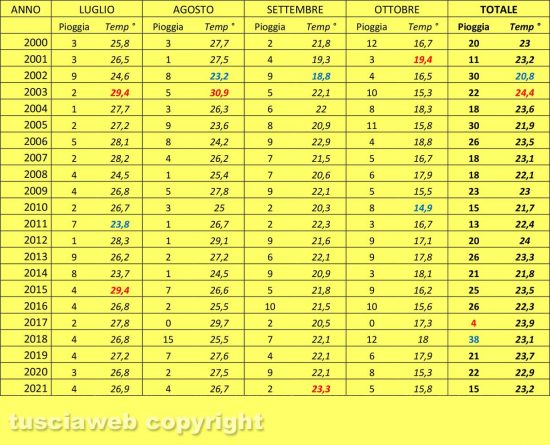 | ANNO | LUGLIO | | AGOSTO | | SETTEMBRE | | OTTOBRE | | TOTALE | |
|---|---|---|---|---|---|---|---|---|---|---|
| | Pioggia | Temp ° | Pioggia | Temp ° | Pioggia | Temp ° | Pioggia | Temp ° | Pioggia | Temp ° |
| 2000 | 3 | 25,8 | 3 | 27,7 | 2 | 21,8 | 12 | 16,7 | 20 | 23 |
| 2001 | 3 | 26,5 | 1 | 27,5 | 4 | 19,3 | 3 | 19,4 | 11 | 23,2 |
| 2002 | 9 | 24,6 | 8 | 23,2 | 9 | 18,8 | 4 | 16,5 | 30 | 20,8 |
| 2003 | 2 | 29,4 | 5 | 30,9 | 5 | 22,1 | 10 | 15,3 | 22 | 24,4 |
| 2004 | 1 | 27,7 | 3 | 26,3 | 6 | 22 | 8 | 18,3 | 18 | 23,6 |
| 2005 | 2 | 27,2 | 9 | 23,6 | 8 | 20,9 | 11 | 15,8 | 30 | 21,9 |
| 2006 | 5 | 28,1 | 8 | 24,2 | 9 | 22,9 | 4 | 18,8 | 26 | 23,5 |
| 2007 | 2 | 28,2 | 4 | 26,2 | 7 | 21,5 | 5 | 16,7 | 18 | 23,1 |
| 2008 | 4 | 24,5 | 1 | 25,4 | 7 | 20,6 | 6 | 17,9 | 18 | 22,1 |
| 2009 | 4 | 26,8 | 5 | 27,8 | 9 | 22,1 | 5 | 15,5 | 23 | 23 |
| 2010 | 2 | 26,7 | 3 | 25 | 2 | 20,3 | 8 | 14,9 | 15 | 21,7 |
| 2011 | 7 | 23,8 | 1 | 26,7 | 2 | 22,3 | 3 | 16,7 | 13 | 22,4 |
| 2012 | 1 | 28,3 | 1 | 29,1 | 9 | 21,6 | 9 | 17,1 | 20 | 24 |
| 2013 | 9 | 26,2 | 2 | 27,2 | 6 | 22,1 | 9 | 17,8 | 26 | 23,3 |
| 2014 | 8 | 23,7 | 1 | 24,5 | 9 | 20,9 | 3 | 18,1 | 21 | 21,8 |
| 2015 | 4 | 29,4 | 7 | 26,6 | 5 | 21,8 | 9 | 16,2 | 25 | 23,5 |
| 2016 | 4 | 26,8 | 2 | 25,5 | 10 | 21,5 | 10 | 15,6 | 26 | 22,3 |
| 2017 | 2 | 27,8 | 0 | 29,7 | 2 | 20,5 | 0 | 17,3 | 4 | 23,9 |
| 2018 | 4 | 26,8 | 15 | 25,5 | 7 | 22,1 | 12 | 18 | 38 | 23,1 |
| 2019 | 4 | 27,2 | 7 | 27,6 | 4 | 22,1 | 6 | 17,9 | 21 | 23,7 |
| 2020 | 3 | 26,8 | 2 | 27,5 | 9 | 22,1 | 8 | 15,3 | 22 | 22,9 |
| 2021 | 4 | 26,9 | 4 | 26,7 | 2 | 23,3 | 5 | 15,8 | 15 | 23,2 |

tusciaweb copyright